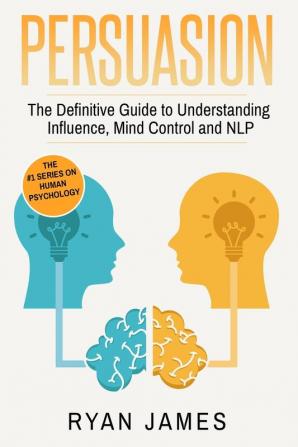 PERSUASION

The Definitive Guide to Understanding Influence, Mind Control and NLP

THE #1 SERIES ON HUMAN PSYCHOLOGY

RYAN JAMES